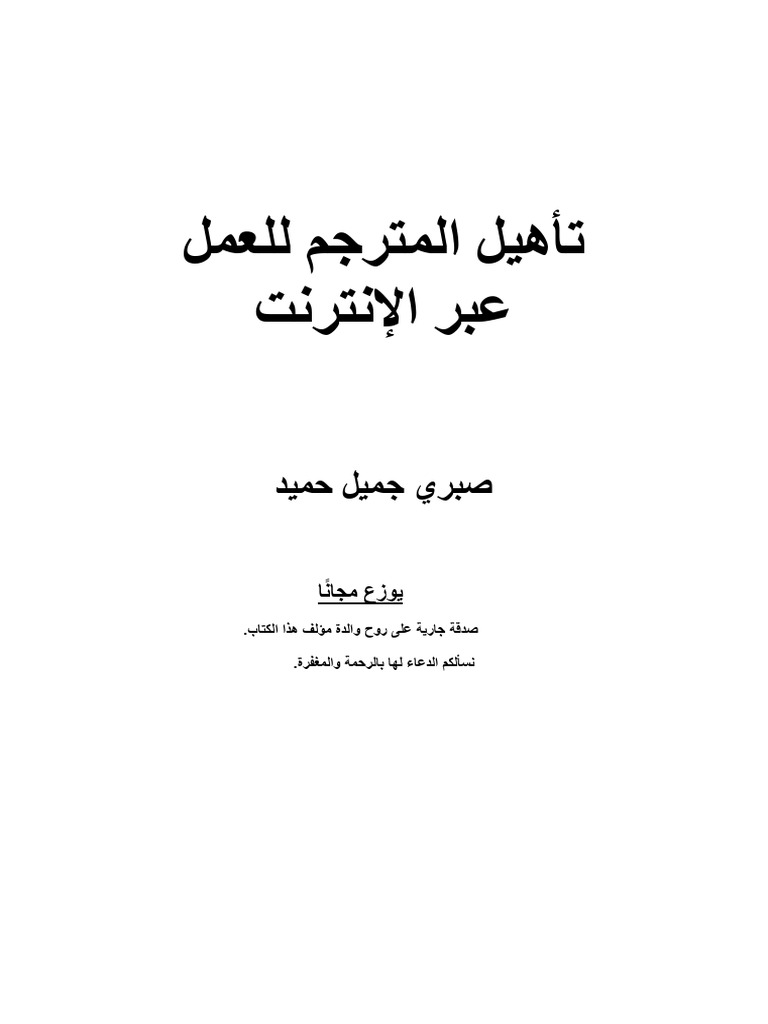 تأهيل المترجم للعمل
عبر الإنترنت

صبري جميل حميد

يوزع مجانًا

صدقة جارية على روح والدة مؤلف هذا الكتاب.

نسألكم الدعاء لها بالرحمة والمغفرة.